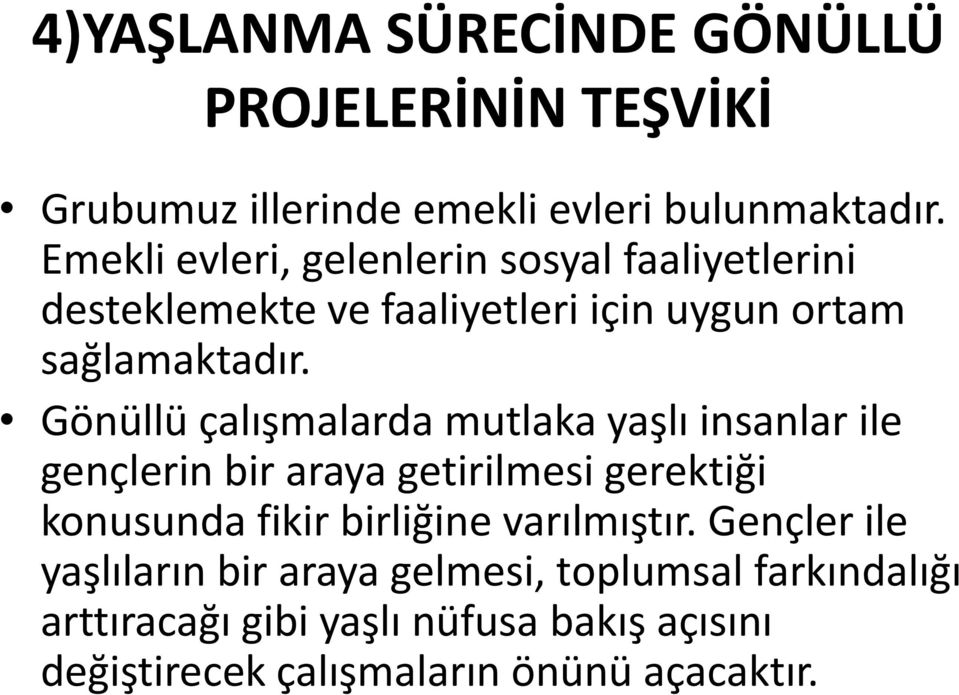 4)YAŞLANMA SÜRECİNDE GÖNÜLLÜ PROJELERİNİN TEŞVİKİ

• Grubumuz illerinde emekli evleri bulunmaktadır. Emekli evleri, gelenlerin sosyal faaliyetlerini desteklemekte ve faaliyetleri için uygun ortam sağlamaktadır.

• Gönüllü çalışmalarda mutlaka yaşlı insanlar ile gençlerin bir araya getirilmesi gerektiği konusunda fikir birliğine varılmıştır. Gençler ile yaşlıların bir araya gelmesi, toplumsal farkındalığı arttıracağı gibi yaşlı nüfusa bakış açısını değiştirecek çalışmaların önünü açacaktır.